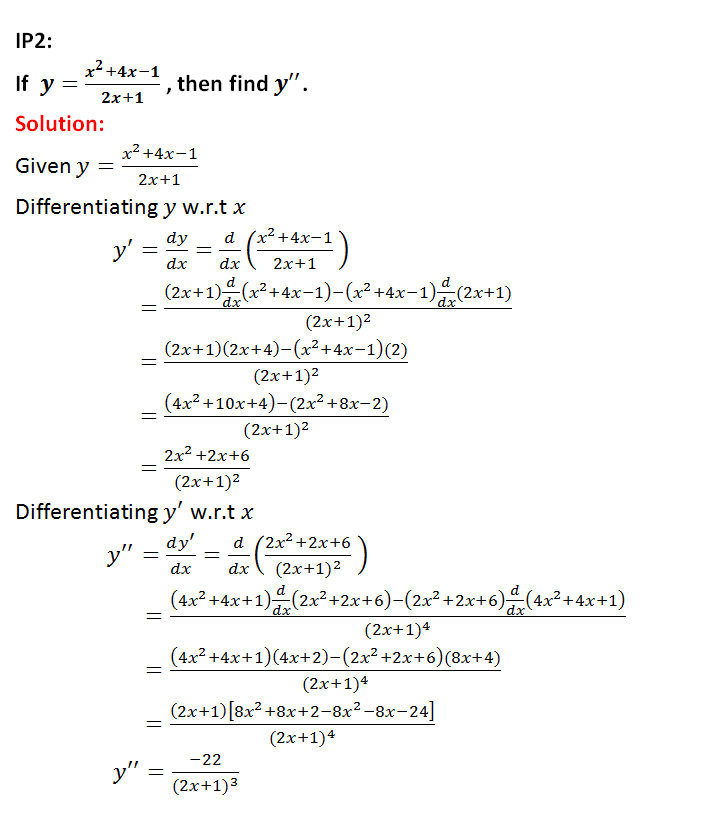 IP2:

If $y = \frac{x^2+4x-1}{2x+1}$, then find $y''$.

Solution:

Given $y = \frac{x^2+4x-1}{2x+1}$

Differentiating $y$ w.r.t $x$

$y' = \frac{dy}{dx} = \frac{d}{dx}\left(\frac{x^2+4x-1}{2x+1}\right)$

$= \frac{(2x+1)\frac{d}{dx}(x^2+4x-1)-(x^2+4x-1)\frac{d}{dx}(2x+1)}{(2x+1)^2}$

$= \frac{(2x+1)(2x+4)-(x^2+4x-1)(2)}{(2x+1)^2}$

$= \frac{(4x^2+10x+4)-(2x^2+8x-2)}{(2x+1)^2}$

$= \frac{2x^2+2x+6}{(2x+1)^2}$

Differentiating $y'$ w.r.t $x$

$y'' = \frac{dy'}{dx} = \frac{d}{dx}\left(\frac{2x^2+2x+6}{(2x+1)^2}\right)$

$= \frac{(4x^2+4x+1)\frac{d}{dx}(2x^2+2x+6)-(2x^2+2x+6)\frac{d}{dx}(4x^2+4x+1)}{(2x+1)^4}$

$= \frac{(4x^2+4x+1)(4x+2)-(2x^2+2x+6)(8x+4)}{(2x+1)^4}$

$= \frac{(2x+1)[8x^2+8x+2-8x^2-8x-24]}{(2x+1)^4}$

$y'' = \frac{-22}{(2x+1)^3}$